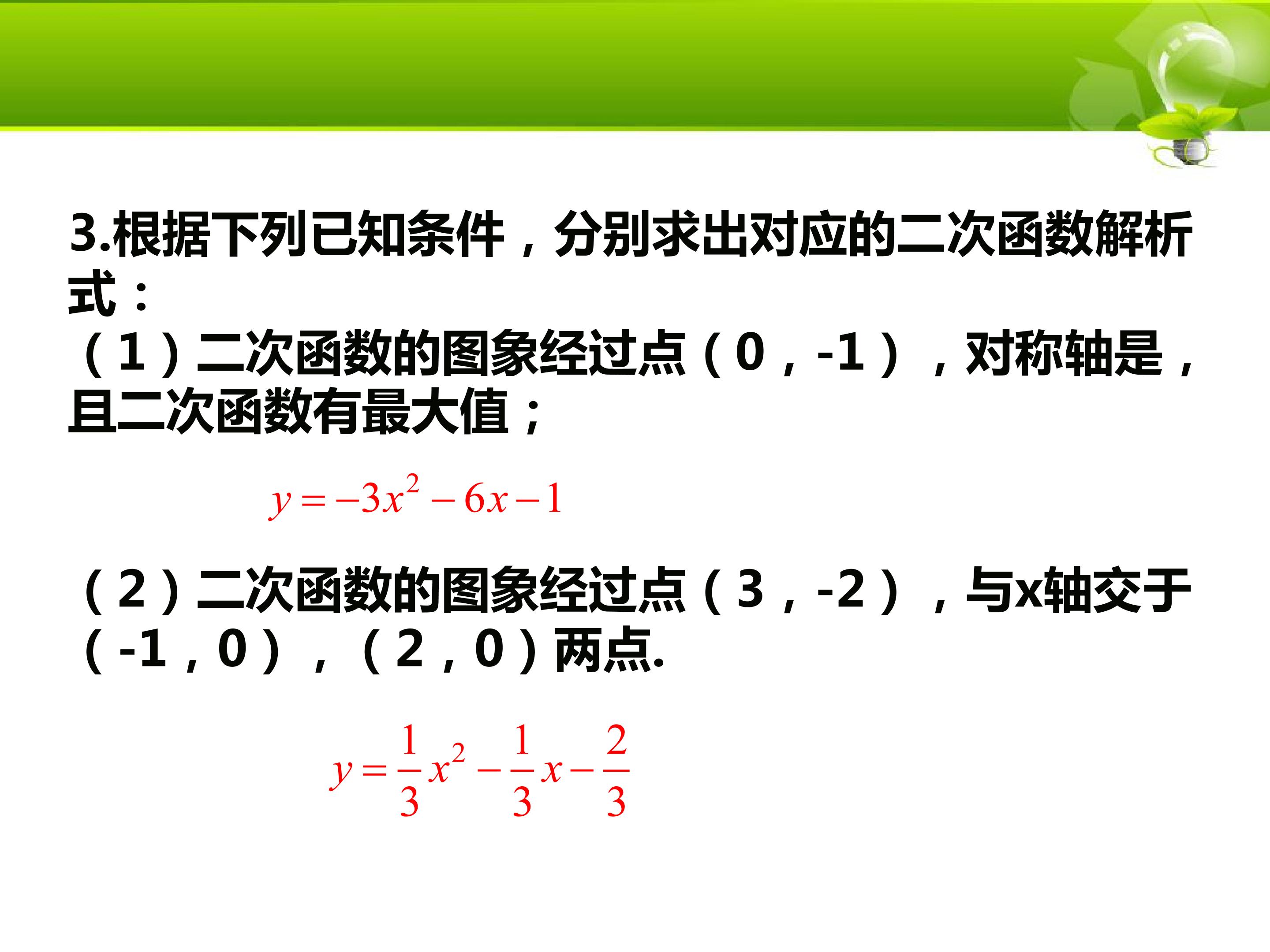 3.根据下列已知条件，分别求出对应的二次函数解析式：

（1）二次函数的图象经过点（0，-1），对称轴是，且二次函数有最大值；

$y=-3x^2-6x-1$

（2）二次函数的图象经过点（3，-2），与x轴交于（-1，0），（2，0）两点.

$y=\frac{1}{3}x^2-\frac{1}{3}x-\frac{2}{3}$